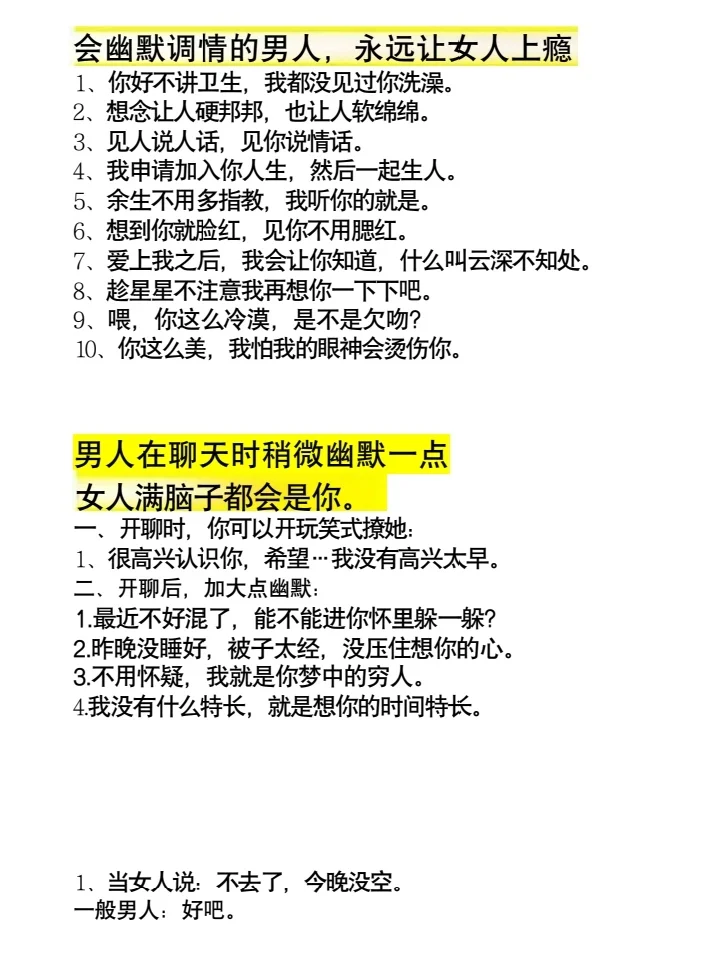 会幽默调情的男人，永远让女人上瘾

1、你好不讲卫生，我都没见过你洗澡。
2、想念让人硬邦邦，也让人软绵绵。
3、见人说人话，见你说情话。
4、我申请加入你人生，然后一起生人。
5、余生不用多指教，我听你的就是。
6、想到你就脸红，见你不用腮红。
7、爱上我之后，我会让你知道，什么叫云深不知处。
8、趁星星不注意我再想你一下下吧。
9、喂，你这么冷漠，是不是欠吻?
10、你这么美，我怕我的眼神会烫伤你。

男人在聊天时稍微幽默一点
女人满脑子都会是你。

一、开聊时，你可以开玩笑式撩她：
1、很高兴认识你，希望…我没有高兴太早。
二、开聊后，加大点幽默：
1.最近不好混了，能不能进你怀里躲一躲?
2.昨晚没睡好，被子太经，没压住想你的心。
3.不用怀疑，我就是你梦中的穷人。
4.我没有什么特长，就是想你的时间特长。

1、当女人说：不去了，今晚没空。
一般男人：好吧。